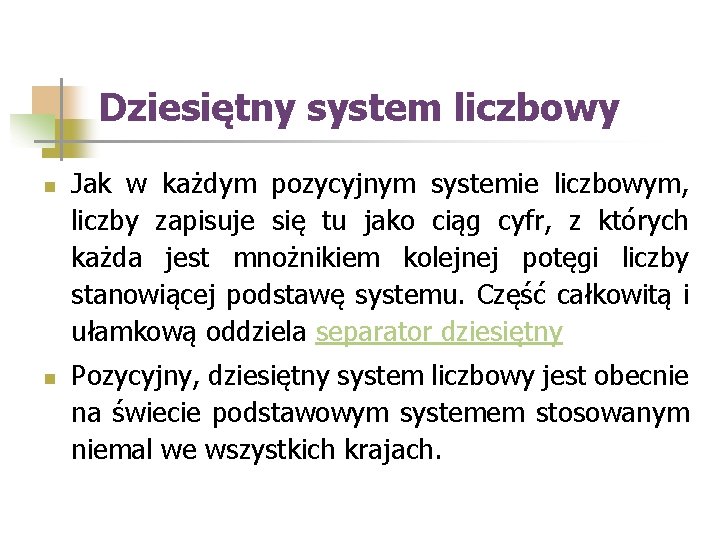 Dziesiętny system liczbowy

Jak w każdym pozycyjnym systemie liczbowym, liczby zapisuje się tu jako ciąg cyfr, z których każda jest mnożnikiem kolejnej potęgi liczby stanowiącej podstawę systemu. Część całkowitą i ułamkową oddziela separator dziesiętny

Pozycyjny, dziesiętny system liczbowy jest obecnie na świecie podstawowym systemem stosowanym niemal we wszystkich krajach.